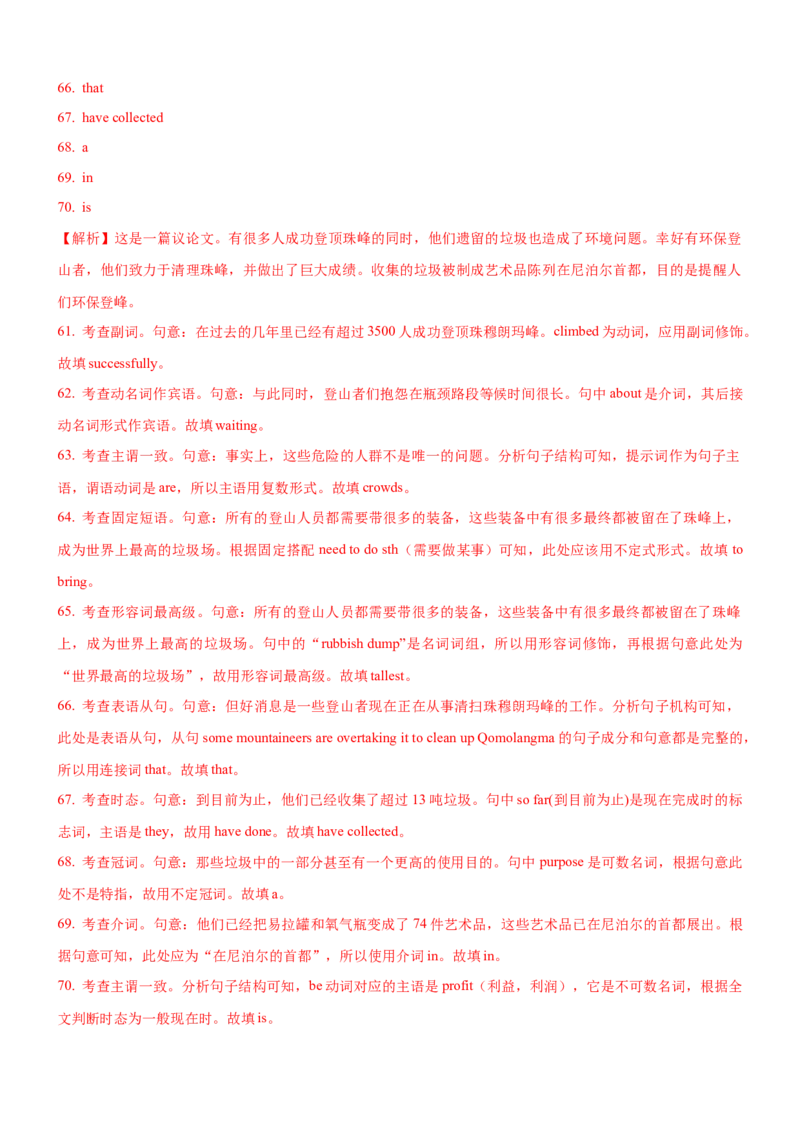 66. that

67. have collected

68. a

69. in

70. is

【解析】这是一篇议论文。有很多人成功登顶珠峰的同时，他们遗留的垃圾也造成了环境问题。幸好有环保登山者，他们致力于清理珠峰，并做出了巨大成绩。收集的垃圾被制成艺术品陈列在尼泊尔首都，目的是提醒人们环保登峰。

61. 考查副词。句意：在过去的几年里已经有超过 3500 人成功登顶珠穆朗玛峰。climbed 为动词，应用副词修饰。故填 successfully。

62. 考查动名词作宾语。句意：与此同时，登山者们抱怨在瓶颈路段等候时间很长。句中 about 是介词，其后接动名词形式作宾语。故填 waiting。

63. 考查主谓一致。句意：事实上，这些危险的人群不是唯一的问题。分析句子结构可知，提示词作为句子主语，谓语动词是 are，所以主语用复数形式。故填 crowds。

64. 考查固定短语。句意：所有的登山人员都需要带很多的装备，这些装备中有很多最终都被留在了珠峰上，成为世界上最高的垃圾场。根据固定搭配 need to do sth（需要做某事）可知，此处应该用不定式形式。故填 to bring。

65. 考查形容词最高级。句意：所有的登山人员都需要带很多的装备，这些装备中有很多最终都被留在了珠峰上，成为世界上最高的垃圾场。句中的“rubbish dump”是名词词组，所以用形容词修饰，再根据句意此处为“世界最高的垃圾场”，故用形容词最高级。故填 tallest。

66. 考查表语从句。句意：但好消息是一些登山者现在正在从事清扫珠穆朗玛峰的工作。分析句子机构可知，此处是表语从句，从句 some mountaineers are overtaking it to clean up Qomolangma 的句子成分和句意都是完整的，所以用连接词 that。故填 that。

67. 考查时态。句意：到目前为止，他们已经收集了超过 13 吨垃圾。句中 so far(到目前为止)是现在完成时的标志词，主语是 they，故用 have done。故填 have collected。

68. 考查冠词。句意：那些垃圾中的一部分甚至有一个更高的使用目的。句中 purpose 是可数名词，根据句意此处不是特指，故用不定冠词。故填 a。

69. 考查介词。句意：他们已经把易拉罐和氧气瓶变成了 74 件艺术品，这些艺术品已在尼泊尔的首都展出。根据句意可知，此处应为“在尼泊尔的首都”，所以使用介词 in。故填 in。

70. 考查主谓一致。分析句子结构可知，be 动词对应的主语是 profit（利益，利润），它是不可数名词，根据全文判断时态为一般现在时。故填 is。